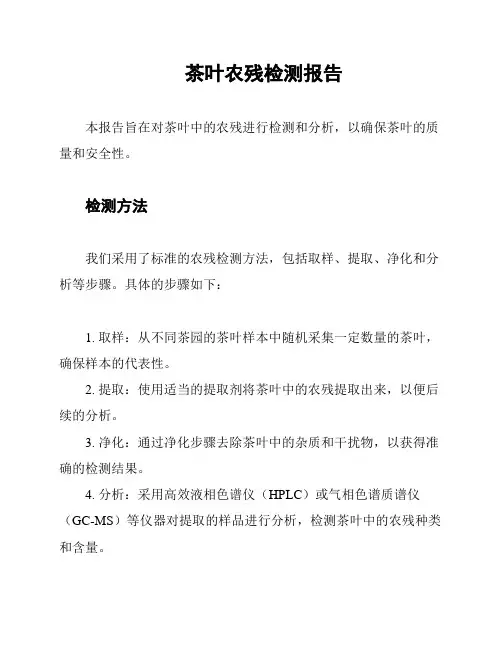 茶叶农残检测报告

本报告旨在对茶叶中的农残进行检测和分析，以确保茶叶的质量和安全性。

检测方法

我们采用了标准的农残检测方法，包括取样、提取、净化和分析等步骤。具体的步骤如下：

1. 取样：从不同茶园的茶叶样本中随机采集一定数量的茶叶，确保样本的代表性。
2. 提取：使用适当的提取剂将茶叶中的农残提取出来，以便后续的分析。
3. 净化：通过净化步骤去除茶叶中的杂质和干扰物，以获得准确的检测结果。
4. 分析：采用高效液相色谱仪（HPLC）或气相色谱质谱仪（GC-MS）等仪器对提取的样品进行分析，检测茶叶中的农残种类和含量。